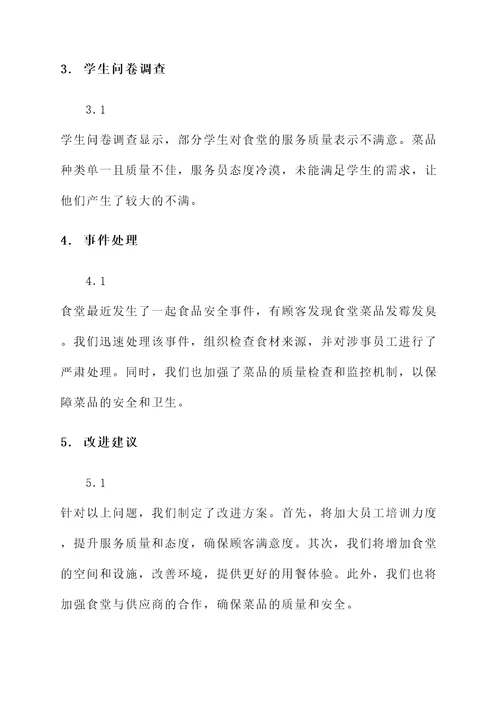 3. 学生问卷调查

3.1

学生问卷调查显示，部分学生对食堂的服务质量表示不满意。菜品种类单一且质量不佳，服务员态度冷漠，未能满足学生的需求，让他们产生了较大的不满。

4. 事件处理

4.1

食堂最近发生了一起食品安全事件，有顾客发现食堂菜品发霉发臭。我们迅速处理该事件，组织检查食材来源，并对涉事员工进行了严肃处理。同时，我们也加强了菜品的质量检查和监控机制，以保障菜品的安全和卫生。

5. 改进建议

5.1

针对以上问题，我们制定了改进方案。首先，将加大员工培训力度，提升服务质量和态度，确保顾客满意度。其次，我们将增加食堂的空间和设施，改善环境，提供更好的用餐体验。此外，我们也将加强食堂与供应商的合作，确保菜品的质量和安全。